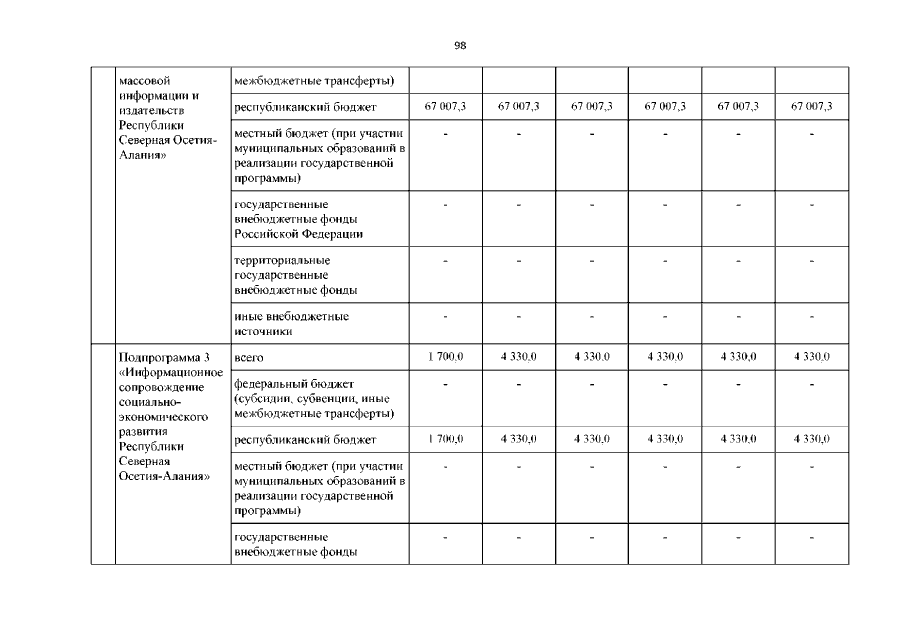 98

|  | массовой информации и издательств Республики Северная Осетия-Алания» | межбюджетные трансферты) |  |  |  |  |  |  |
|---|---|---|---|---|---|---|---|---|
|  |  | республиканский бюджет | 67 007,3 | 67 007,3 | 67 007,3 | 67 007,3 | 67 007,3 | 67 007,3 |
|  |  | местный бюджет (при участии муниципальных образований в реализации государственной программы) | - | - | - | - | - | - |
|  |  | государственные внебюджетные фонды Российской Федерации | - | - | - | - | - | - |
|  |  | территориальные государственные внебюджетные фонды | - | - | - | - | - | - |
|  |  | иные внебюджетные источники | - | - | - | - | - | - |
|  | Подпрограмма 3 «Информационное сопровождение социально-экономического развития Республики Северная Осетия-Алания» | всего | 1 700,0 | 4 330,0 | 4 330,0 | 4 330,0 | 4 330,0 | 4 330,0 |
|  |  | федеральный бюджет (субсидии, субвенции, иные межбюджетные трансферты) | - | - | - | - | - | - |
|  |  | республиканский бюджет | 1 700,0 | 4 330,0 | 4 330,0 | 4 330,0 | 4 330,0 | 4 330,0 |
|  |  | местный бюджет (при участии муниципальных образований в реализации государственной программы) | - | - | - | - | - | - |
|  |  | государственные внебюджетные фонды | - | - | - | - | - | - |